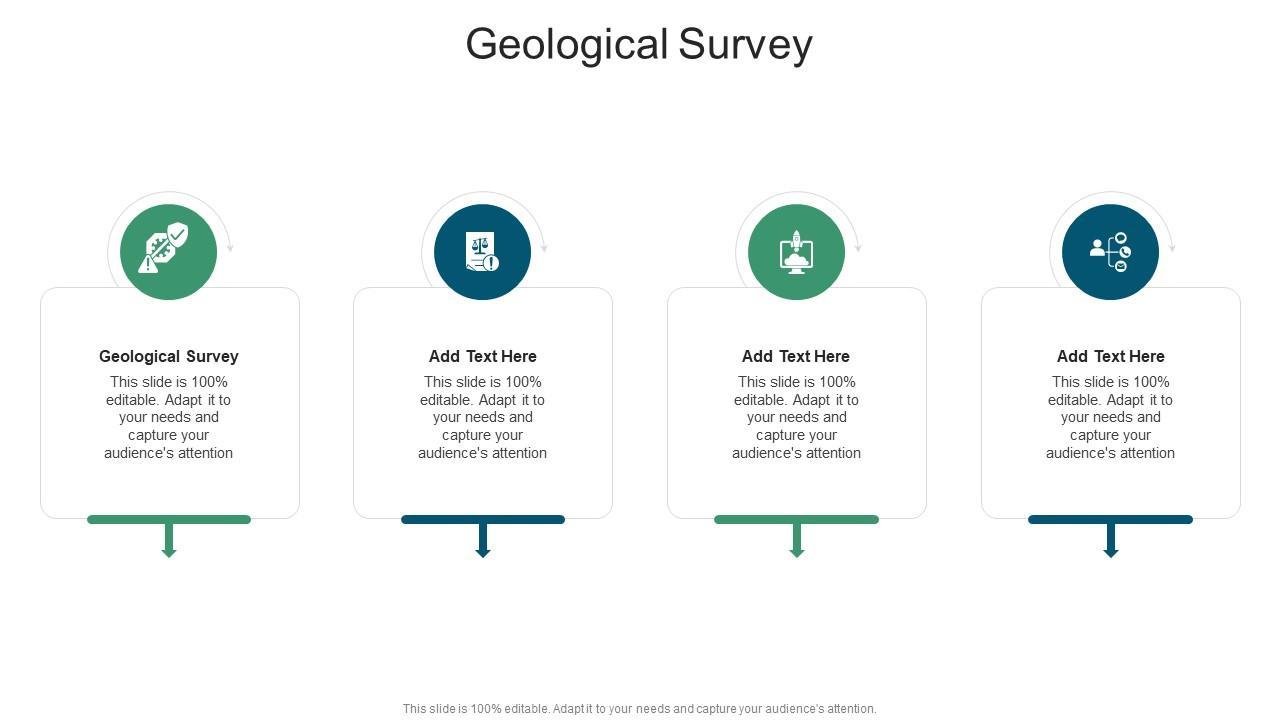 Geological Survey

Geological Survey

This slide is 100% editable. Adapt it to your needs and capture your audience's attention

Add Text Here

This slide is 100% editable. Adapt it to your needs and capture your audience's attention

Add Text Here

This slide is 100% editable. Adapt it to your needs and capture your audience's attention

Add Text Here

This slide is 100% editable. Adapt it to your needs and capture your audience's attention

This slide is 100% editable. Adapt it to your needs and capture your audience's attention.